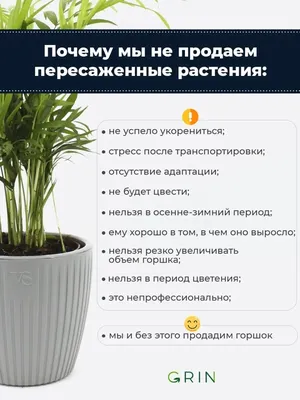 Почему мы не продаем пересаженные растения:

!

• не успело укорениться;
• стресс после транспортировки;
• отсутствие адаптации;
• не будет цвести;
• нельзя в осенне-зимний период;
• ему хорошо в том, в чем оно выросло;
• нельзя резко увеличивать объем горшка;
• нельзя в период цветения;
• это непрофессионально;

• мы и без этого продадим горшок

GRIN